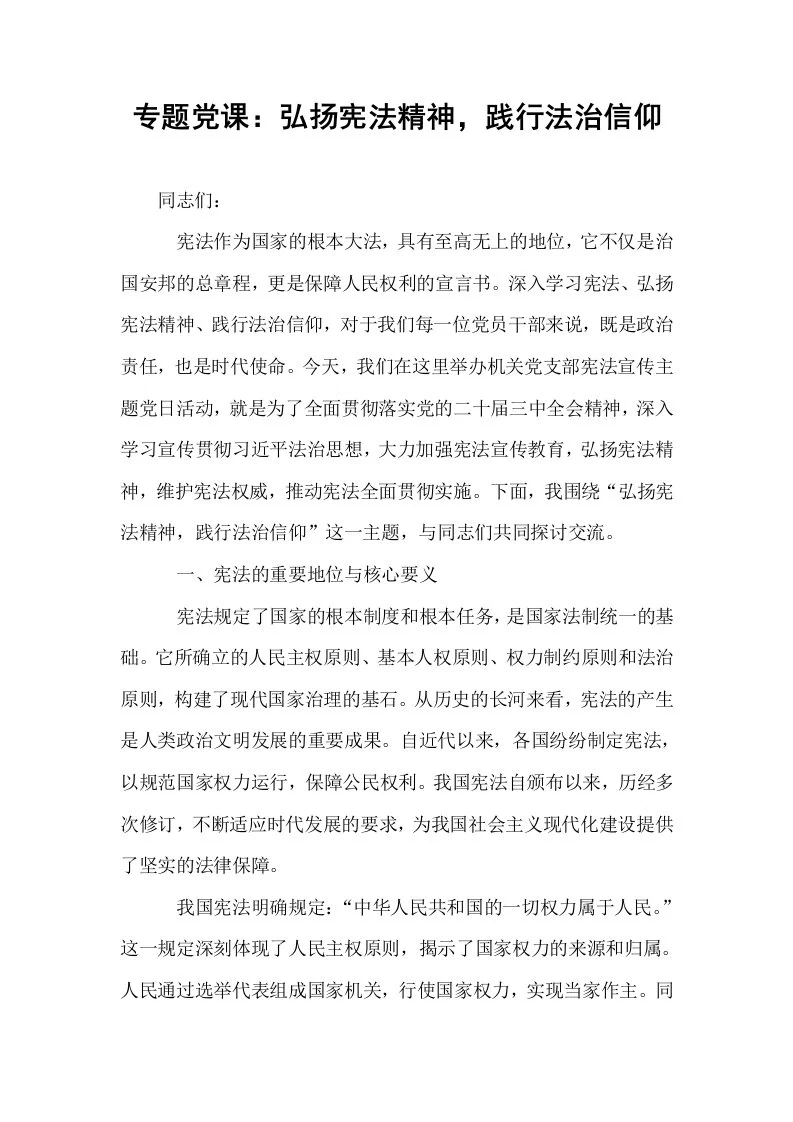 专题党课：弘扬宪法精神，践行法治信仰

同志们：

宪法作为国家的根本大法，具有至高无上的地位，它不仅是治国安邦的总章程，更是保障人民权利的宣言书。深入学习宪法、弘扬宪法精神、践行法治信仰，对于我们每一位党员干部来说，既是政治责任，也是时代使命。今天，我们在这里举办机关党支部宪法宣传主题党日活动，就是为了全面贯彻落实党的二十届三中全会精神，深入学习宣传贯彻习近平法治思想，大力加强宪法宣传教育，弘扬宪法精神，维护宪法权威，推动宪法全面贯彻实施。下面，我围绕“弘扬宪法精神，践行法治信仰”这一主题，与同志们共同探讨交流。

一、宪法的重要地位与核心要义

宪法规定了国家的根本制度和根本任务，是国家法制统一的基础。它所确立的人民主权原则、基本人权原则、权力制约原则和法治原则，构建了现代国家治理的基石。从历史的长河来看，宪法的产生是人类政治文明发展的重要成果。自近代以来，各国纷纷制定宪法，以规范国家权力运行，保障公民权利。我国宪法自颁布以来，历经多次修订，不断适应时代发展的要求，为我国社会主义现代化建设提供了坚实的法律保障。

我国宪法明确规定：“中华人民共和国的一切权力属于人民。”这一规定深刻体现了人民主权原则，揭示了国家权力的来源和归属。人民通过选举代表组成国家机关，行使国家权力，实现当家作主。同